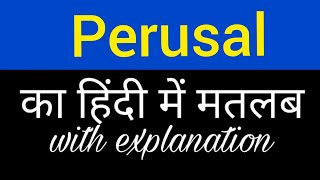 Perusal

का हिंदी में मतलब

with explanation